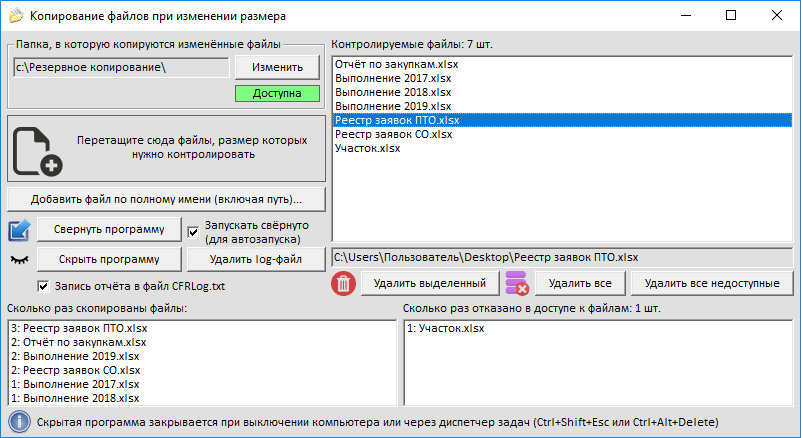 Копирование файлов при изменении размера

Папка, в которую копируются изменённые файлы

c:\Резервное копирование\

Изменить

Доступна

Перетащите сюда файлы, размер которых нужно контролировать

Добавить файл по полному имени (включая путь)...

Свернуть программу

Запускать свёрнуто (для автозапуска)

Скрыть программу

Удалить log-файл

Запись отчёта в файл CFRLog.txt

Контролируемые файлы: 7 шт.

Отчёт по закупкам.xlsx
Выполнение 2017.xlsx
Выполнение 2018.xlsx
Выполнение 2019.xlsx
Реестр заявок ПТО.xlsx
Реестр заявок СО.xlsx
Участок.xlsx

C:\Users\Пользователь\Desktop\Реестр заявок ПТО.xlsx

Удалить выделенный

Удалить все

Удалить все недоступные

Сколько раз скопированы файлы:

3: Реестр заявок ПТО.xlsx
2: Отчёт по закупкам.xlsx
2: Выполнение 2019.xlsx
2: Реестр заявок СО.xlsx
1: Выполнение 2017.xlsx
1: Выполнение 2018.xlsx

Сколько раз отказано в доступе к файлам: 1 шт.

1: Участок.xlsx

Скрытая программа закрывается при выключении компьютера или через диспетчер задач (Ctrl+Shift+Esc или Ctrl+Alt+Delete)